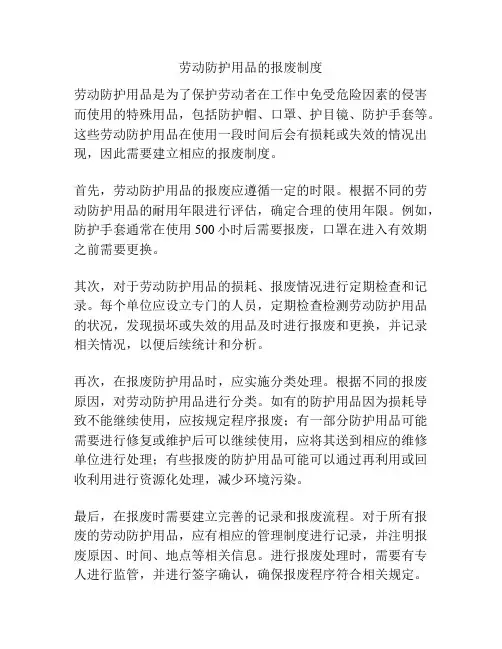 劳动防护用品的报废制度

劳动防护用品是为了保护劳动者在工作中免受危险因素的侵害而使用的特殊用品，包括防护帽、口罩、护目镜、防护手套等。这些劳动防护用品在使用一段时间后会有损耗或失效的情况出现，因此需要建立相应的报废制度。

首先，劳动防护用品的报废应遵循一定的时限。根据不同的劳动防护用品的耐用年限进行评估，确定合理的使用年限。例如，防护手套通常在使用 500 小时后需要报废，口罩在进入有效期之前需要更换。

其次，对于劳动防护用品的损耗、报废情况进行定期检查和记录。每个单位应设立专门的人员，定期检查检测劳动防护用品的状况，发现损坏或失效的用品及时进行报废和更换，并记录相关情况，以便后续统计和分析。

再次，在报废防护用品时，应实施分类处理。根据不同的报废原因，对劳动防护用品进行分类。如有的防护用品因为损耗导致不能继续使用，应按规定程序报废；有一部分防护用品可能需要进行修复或维护后可以继续使用，应将其送到相应的维修单位进行处理；有些报废的防护用品可能可以通过再利用或回收利用进行资源化处理，减少环境污染。

最后，在报废时需要建立完善的记录和报废流程。对于所有报废的劳动防护用品，应有相应的管理制度进行记录，并注明报废原因、时间、地点等相关信息。进行报废处理时，需要有专人进行监管，并进行签字确认，确保报废程序符合相关规定。